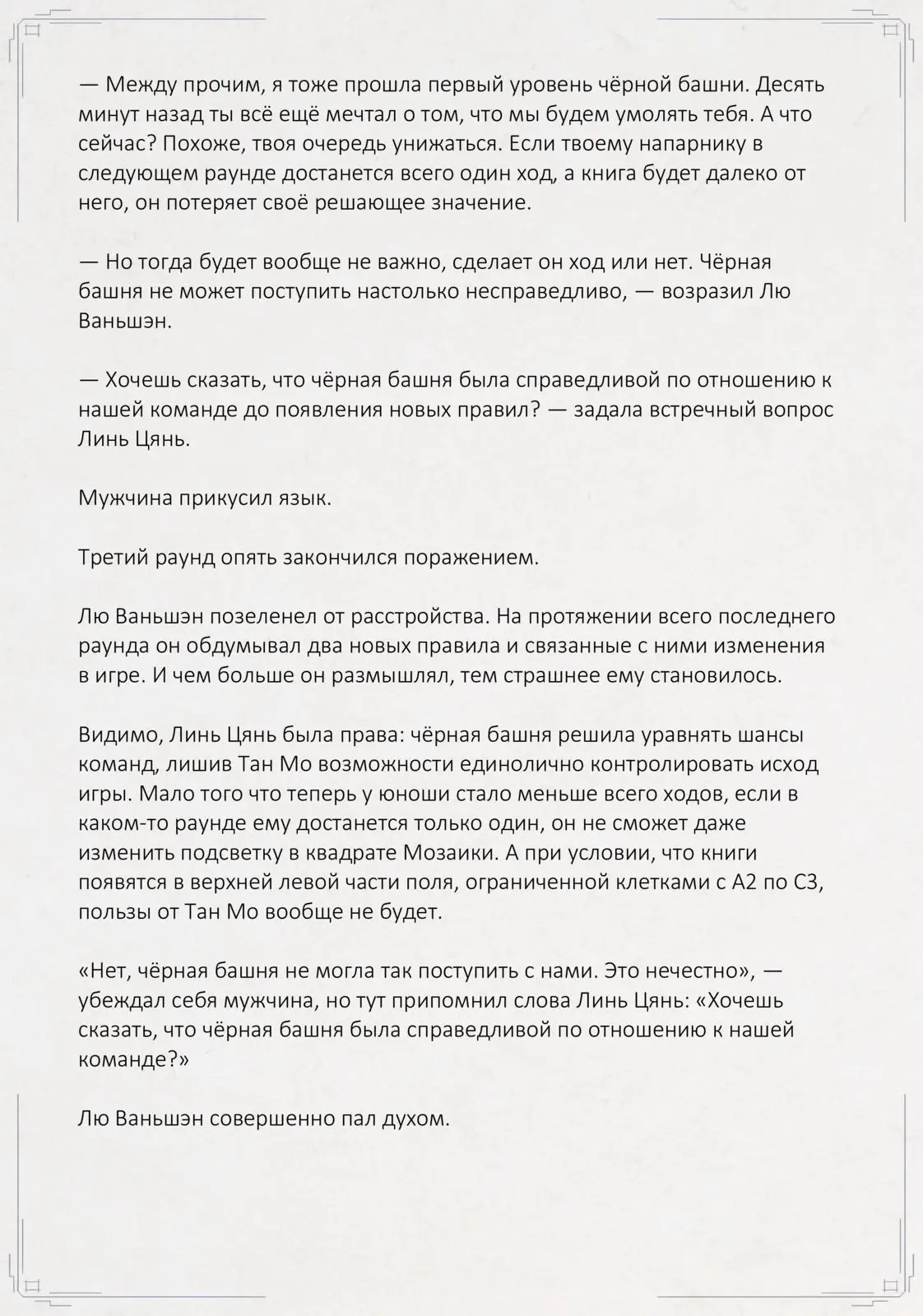 — Между прочим, я тоже прошла первый уровень чёрной башни. Десять минут назад ты всё ещё мечтал о том, что мы будем умолять тебя. А что сейчас? Похоже, твоя очередь унижаться. Если твоему напарнику в следующем раунде достанется всего один ход, а книга будет далеко от него, он потеряет своё решающее значение.

— Но тогда будет вообще не важно, сделает он ход или нет. Чёрная башня не может поступить настолько несправедливо, — возразил Лю Ваньшэн.

— Хочешь сказать, что чёрная башня была справедливой по отношению к нашей команде до появления новых правил? — задала встречный вопрос Линь Цянь.

Мужчина прикусил язык.

Третий раунд опять закончился поражением.

Лю Ваньшэн позеленел от расстройства. На протяжении всего последнего раунда он обдумывал два новых правила и связанные с ними изменения в игре. И чем больше он размышлял, тем страшнее ему становилось.

Видимо, Линь Цянь была права: чёрная башня решила уравнять шансы команд, лишив Тан Мо возможности единолично контролировать исход игры. Мало того что теперь у юноши стало меньше всего ходов, если в каком-то раунде ему достанется только один, он не сможет даже изменить подсветку в квадрате Мозаики. А при условии, что книги появятся в верхней левой части поля, ограниченной клетками с А2 по С3, пользы от Тан Мо вообще не будет.

«Нет, чёрная башня не могла так поступить с нами. Это нечестно», — убеждал себя мужчина, но тут припомнил слова Линь Цянь: «Хочешь сказать, что чёрная башня была справедливой по отношению к нашей команде?»

Лю Ваньшэн совершенно пал духом.